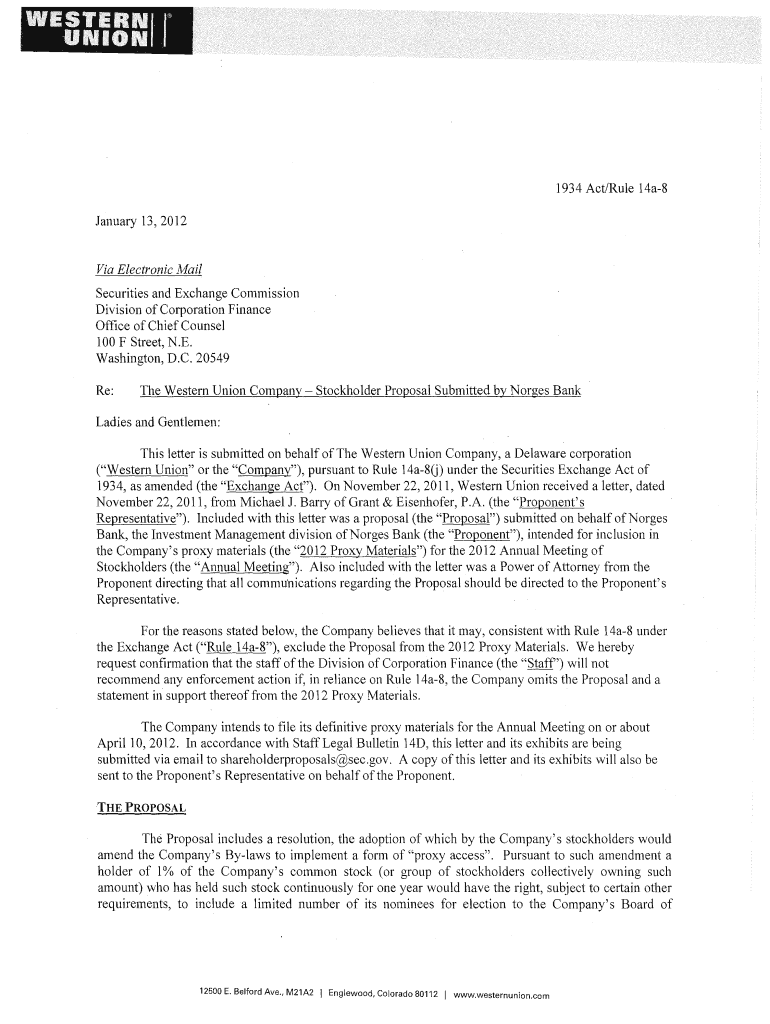 WESTERN UNION

1934 Act/Rule 14a-8

January 13, 2012

Via Electronic Mail

Securities and Exchange Commission
Division of Corporation Finance
Office of Chief Counsel
100 F Street, N.E.
Washington, D.C. 20549

Re: The Western Union Company – Stockholder Proposal Submitted by Norges Bank

Ladies and Gentlemen:

This letter is submitted on behalf of The Western Union Company, a Delaware corporation ("Western Union" or the "Company"), pursuant to Rule 14a-8(j) under the Securities Exchange Act of 1934, as amended (the "Exchange Act"). On November 22, 2011, Western Union received a letter, dated November 22, 2011, from Michael J. Barry of Grant & Eisenhofer, P.A. (the "Proponent's Representative"). Included with this letter was a proposal (the "Proposal") submitted on behalf of Norges Bank, the Investment Management division of Norges Bank (the "Proponent"), intended for inclusion in the Company's proxy materials (the "2012 Proxy Materials") for the 2012 Annual Meeting of Stockholders (the "Annual Meeting"). Also included with the letter was a Power of Attorney from the Proponent directing that all communications regarding the Proposal should be directed to the Proponent's Representative.

For the reasons stated below, the Company believes that it may, consistent with Rule 14a-8 under the Exchange Act ("Rule 14a-8"), exclude the Proposal from the 2012 Proxy Materials. We hereby request confirmation that the staff of the Division of Corporation Finance (the "Staff") will not recommend any enforcement action if, in reliance on Rule 14a-8, the Company omits the Proposal and a statement in support thereof from the 2012 Proxy Materials.

The Company intends to file its definitive proxy materials for the Annual Meeting on or about April 10, 2012. In accordance with Staff Legal Bulletin 14D, this letter and its exhibits are being submitted via email to shareholderproposals@sec.gov. A copy of this letter and its exhibits will also be sent to the Proponent's Representative on behalf of the Proponent.

THE PROPOSAL

The Proposal includes a resolution, the adoption of which by the Company's stockholders would amend the Company's By-laws to implement a form of "proxy access". Pursuant to such amendment a holder of 1% of the Company's common stock (or group of stockholders collectively owning such amount) who has held such stock continuously for one year would have the right, subject to certain other requirements, to include a limited number of its nominees for election to the Company's Board of

12500 E. Belford Ave., M21A2 | Englewood, Colorado 80112 | www.westernunion.com